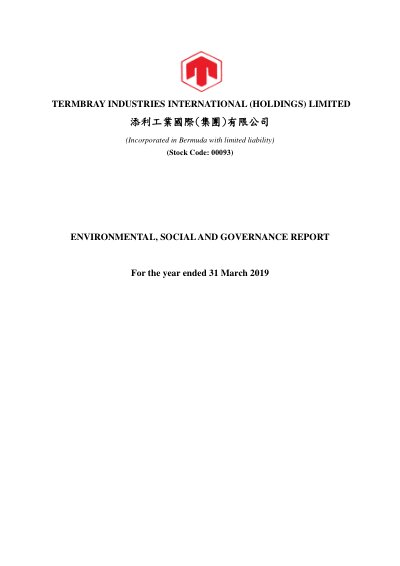 TERMBRAY INDUSTRIES INTERNATIONAL (HOLDINGS) LIMITED

添利工業國際(集團)有限公司

(Incorporated in Bermuda with limited liability)

(Stock Code: 00093)

ENVIRONMENTAL, SOCIAL AND GOVERNANCE REPORT

For the year ended 31 March 2019